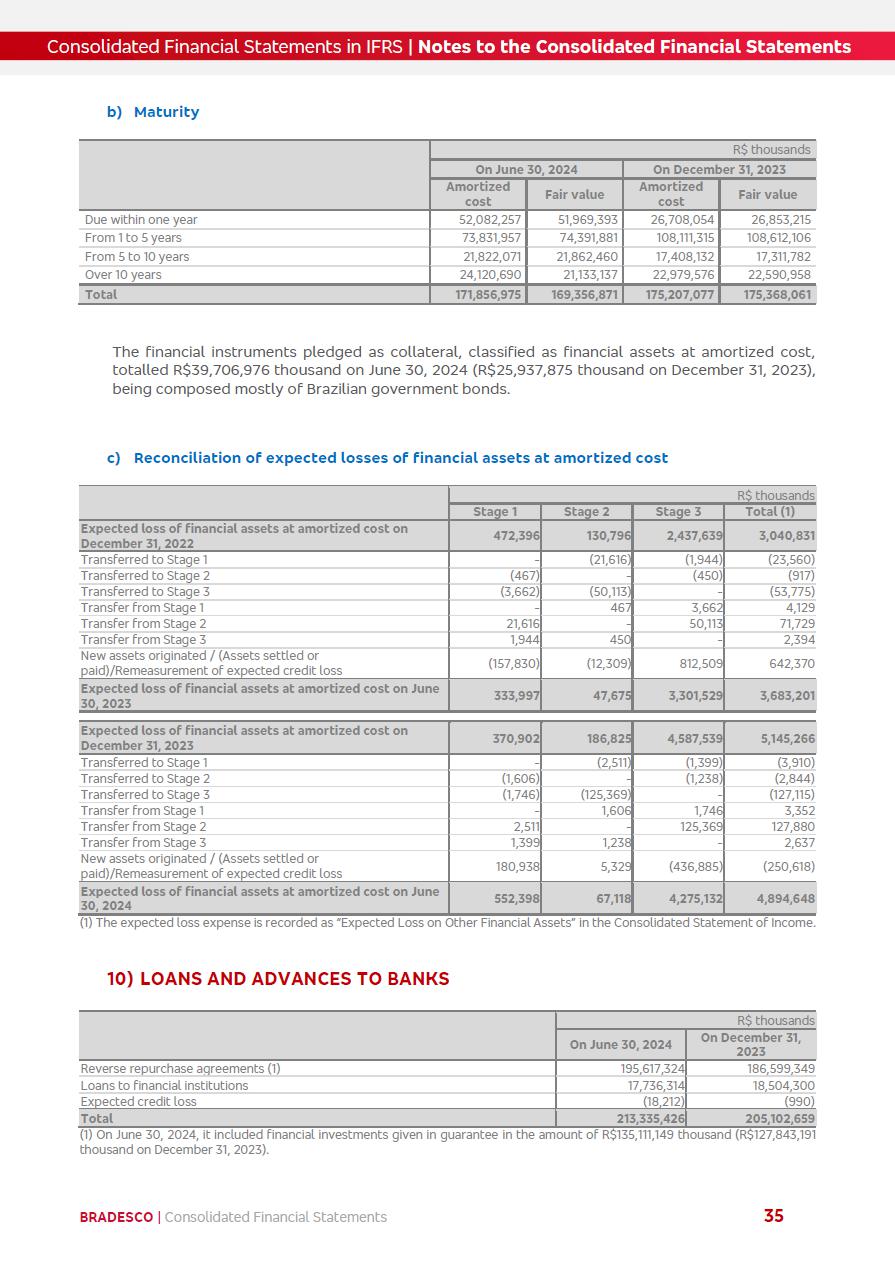 Consolidated Financial Statements in IFRS | Notes to the Consolidated Financial Statements

b) Maturity

| | R$ thousands | | | |
|---|---|---|---|---|
| | On June 30, 2024 | | On December 31, 2023 | |
| | Amortized cost | Fair value | Amortized cost | Fair value |
| Due within one year | 52,082,257 | 51,969,393 | 26,708,054 | 26,853,215 |
| From 1 to 5 years | 73,831,957 | 74,391,881 | 108,111,315 | 108,612,106 |
| From 5 to 10 years | 21,822,071 | 21,862,460 | 17,408,132 | 17,311,782 |
| Over 10 years | 24,120,690 | 21,133,137 | 22,979,576 | 22,590,958 |
| Total | 171,856,975 | 169,356,871 | 175,207,077 | 175,368,061 |

The financial instruments pledged as collateral, classified as financial assets at amortized cost, totalled R$39,706,976 thousand on June 30, 2024 (R$25,937,875 thousand on December 31, 2023), being composed mostly of Brazilian government bonds.

c) Reconciliation of expected losses of financial assets at amortized cost

| | R$ thousands | | | |
|---|---|---|---|---|
| | Stage 1 | Stage 2 | Stage 3 | Total (1) |
| Expected loss of financial assets at amortized cost on December 31, 2022 | 472,396 | 130,796 | 2,437,639 | 3,040,831 |
| Transferred to Stage 1 | - | (21,616) | (1,944) | (23,560) |
| Transferred to Stage 2 | (467) | - | (450) | (917) |
| Transferred to Stage 3 | (3,662) | (50,113) | - | (53,775) |
| Transfer from Stage 1 | - | 467 | 3,662 | 4,129 |
| Transfer from Stage 2 | 21,616 | - | 50,113 | 71,729 |
| Transfer from Stage 3 | 1,944 | 450 | - | 2,394 |
| New assets originated / (Assets settled or paid)/Remeasurement of expected credit loss | (157,830) | (12,309) | 812,509 | 642,370 |
| Expected loss of financial assets at amortized cost on June 30, 2023 | 333,997 | 47,675 | 3,301,529 | 3,683,201 |
| Expected loss of financial assets at amortized cost on December 31, 2023 | 370,902 | 186,825 | 4,587,539 | 5,145,266 |
| Transferred to Stage 1 | - | (2,511) | (1,399) | (3,910) |
| Transferred to Stage 2 | (1,606) | - | (1,238) | (2,844) |
| Transferred to Stage 3 | (1,746) | (125,369) | - | (127,115) |
| Transfer from Stage 1 | - | 1,606 | 1,746 | 3,352 |
| Transfer from Stage 2 | 2,511 | - | 125,369 | 127,880 |
| Transfer from Stage 3 | 1,399 | 1,238 | - | 2,637 |
| New assets originated / (Assets settled or paid)/Remeasurement of expected credit loss | 180,938 | 5,329 | (436,885) | (250,618) |
| Expected loss of financial assets at amortized cost on June 30, 2024 | 552,398 | 67,118 | 4,275,132 | 4,894,648 |

(1) The expected loss expense is recorded as "Expected Loss on Other Financial Assets" in the Consolidated Statement of Income.

10) LOANS AND ADVANCES TO BANKS

| | R$ thousands | |
|---|---|---|
| | On June 30, 2024 | On December 31, 2023 |
| Reverse repurchase agreements (1) | 195,617,324 | 186,599,349 |
| Loans to financial institutions | 17,736,314 | 18,504,300 |
| Expected credit loss | (18,212) | (990) |
| Total | 213,335,426 | 205,102,659 |

(1) On June 30, 2024, it included financial investments given in guarantee in the amount of R$135,111,149 thousand (R$127,843,191 thousand on December 31, 2023).

BRADESCO | Consolidated Financial Statements 35